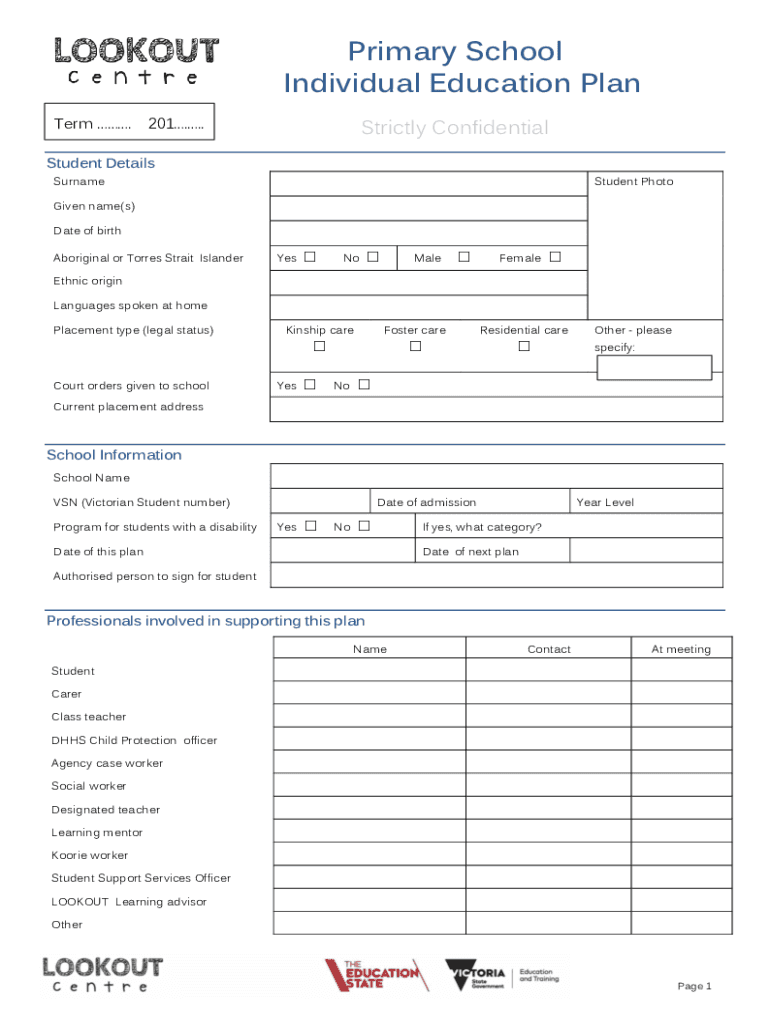 LOOKOUT
centre

Primary School
Individual Education Plan

Term .......... 201........

Strictly Confidential

Student Details

Surname

Student Photo

Given name(s)

Date of birth

Aboriginal or Torres Strait Islander

Yes ☐ No ☐ Male ☐ Female ☐

Ethnic origin

Languages spoken at home

Placement type (legal status)

Kinship care ☐ Foster care ☐ Residential care ☐ Other - please specify:

Court orders given to school

Yes ☐ No ☐

Current placement address

School Information

School Name

VSN (Victorian Student number)

Date of admission

Year Level

Program for students with a disability

Yes ☐ No ☐ If yes, what category?

Date of this plan

Date of next plan

Authorised person to sign for student

Professionals involved in supporting this plan

| | Name | Contact | At meeting |
|---|---|---|---|
| Student | | | |
| Carer | | | |
| Class teacher | | | |
| DHHS Child Protection officer | | | |
| Agency case worker | | | |
| Social worker | | | |
| Designated teacher | | | |
| Learning mentor | | | |
| Koorie worker | | | |
| Student Support Services Officer | | | |
| LOOKOUT Learning advisor | | | |
| Other | | | |

LOOKOUT
centre

THE EDUCATION STATE

VICTORIA State Government

Education and Training

Page 1